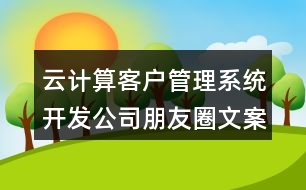 云计算客户管理系统开发公司朋友圈文案